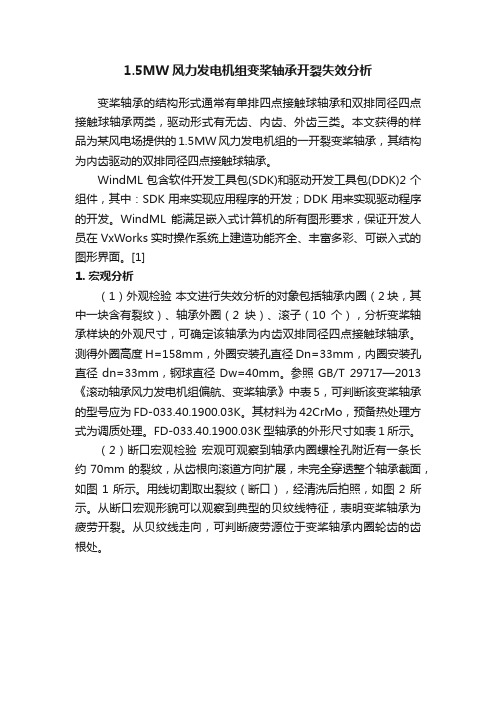 1.5MW 风力发电机组变桨轴承开裂失效分析

变桨轴承的结构形式通常有单排四点接触球轴承和双排同径四点接触球轴承两类，驱动形式有无齿、内齿、外齿三类。本文获得的样品为某风电场提供的 1.5MW 风力发电机组的一开裂变桨轴承，其结构为内齿驱动的双排同径四点接触球轴承。

WindML 包含软件开发工具包(SDK)和驱动开发工具包(DDK)2 个组件，其中：SDK 用来实现应用程序的开发；DDK 用来实现驱动程序的开发。WindML 能满足嵌入式计算机的所有图形要求，保证开发人员在 VxWorks 实时操作系统上建造功能齐全、丰富多彩、可嵌入式的图形界面。[1]

1. 宏观分析

（1）外观检验 本文进行失效分析的对象包括轴承内圈（2 块，其中一块含有裂纹）、轴承外圈（2 块）、滚子（10 个），分析变桨轴承样块的外观尺寸，可确定该轴承为内齿双排同径四点接触球轴承。测得外圈高度 H=158mm，外圈安装孔直径 Dn=33mm，内圈安装孔直径 dn=33mm，钢球直径 Dw=40mm。参照 GB/T 29717—2013《滚动轴承风力发电机组偏航、变桨轴承》中表 5，可判断该变桨轴承的型号应为 FD-033.40.1900.03K。其材料为 42CrMo，预备热处理方式为调质处理。FD-033.40.1900.03K 型轴承的外形尺寸如表 1 所示。

（2）断口宏观检验 宏观可观察到轴承内圈螺栓孔附近有一条长约 70mm 的裂纹，从齿根向滚道方向扩展，未完全穿透整个轴承截面，如图 1 所示。用线切割取出裂纹（断口），经清洗后拍照，如图 2 所示。从断口宏观形貌可以观察到典型的贝纹线特征，表明变桨轴承为疲劳开裂。从贝纹线走向，可判断疲劳源位于变桨轴承内圈轮齿的齿根处。